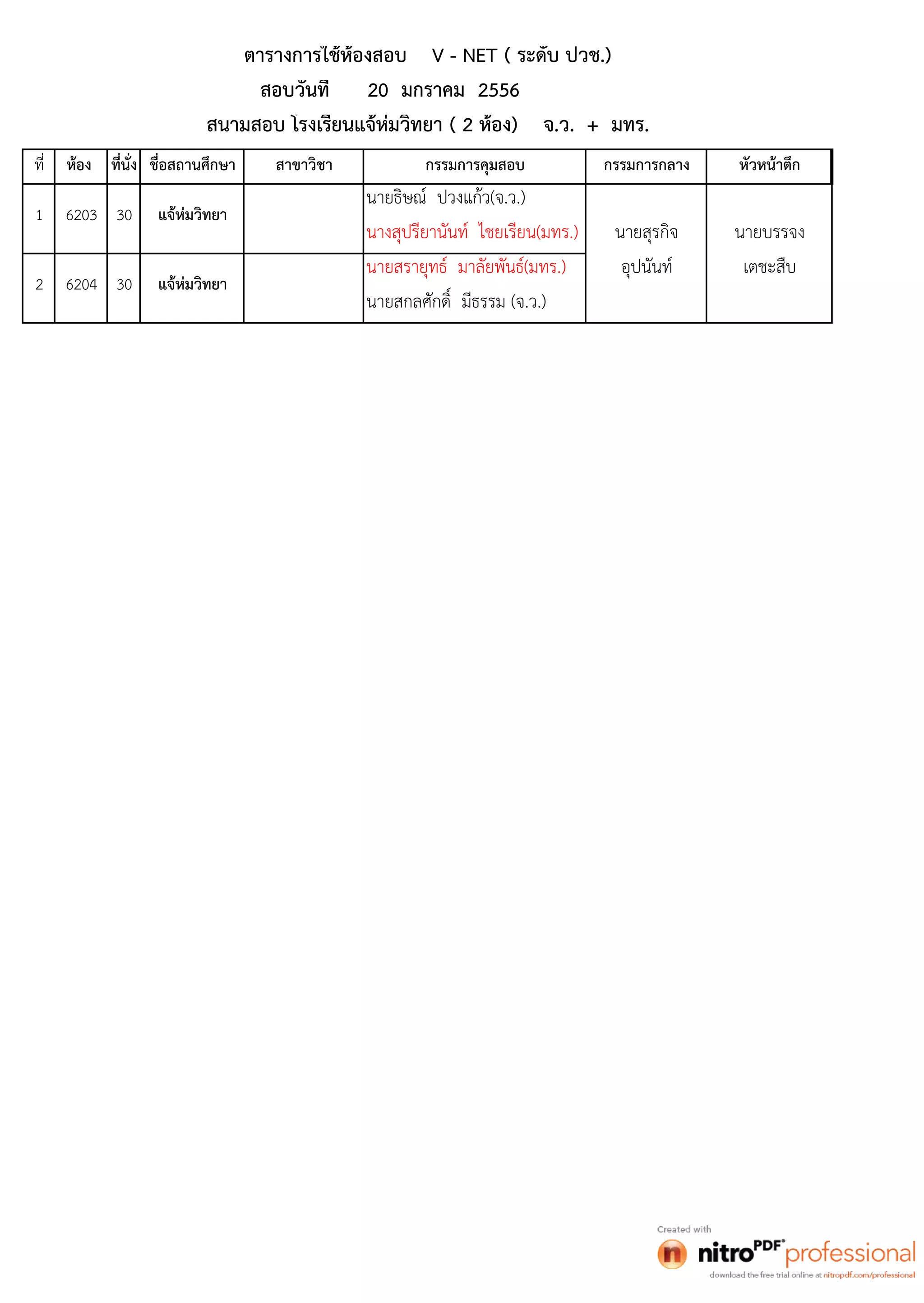 ตารางการใช้ห้องสอบ V - NET ( ระดับ ปวช.)

สอบวันที่ 20 มกราคม 2556

สนามสอบ โรงเรียนแจ้ห่มวิทยา ( 2 ห้อง) จ.ว. + มทร.

| ที่ | ห้อง | ที่นั่ง | ชื่อสถานศึกษา | สาขาวิชา | กรรมการคุมสอบ | กรรมการกลาง | หัวหน้าตึก |
|---|---|---|---|---|---|---|---|
| 1 | 6203 | 30 | แจ้ห่มวิทยา | | นายธิษณ์ ปวงแก้ว(จ.ว.) นางสุปรียานันท์ ไชยเรียน(มทร.) | นายสุรกิจ อุปนันท์ | นายบรรจง เตชะสืบ |
| 2 | 6204 | 30 | แจ้ห่มวิทยา | | นายสรายุทธ์ มาลัยพันธ์(มทร.) นายสกลศักดิ์ มีธรรม (จ.ว.) | | |

Created with nitro PDF professional
download the free trial online at nitropdf.com/professional